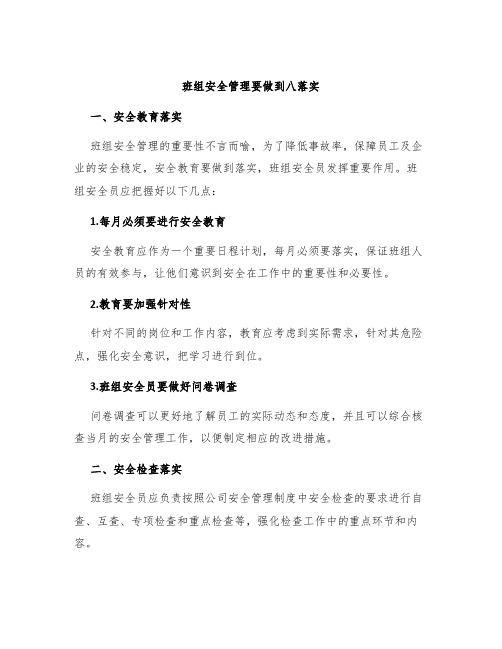 班组安全管理要做到八落实

一、安全教育落实

班组安全管理的重要性不言而喻，为了降低事故率，保障员工及企业的安全稳定，安全教育要做到落实，班组安全员发挥重要作用。班组安全员应把握好以下几点：

1.每月必须要进行安全教育

安全教育应作为一个重要日程计划，每月必须要落实，保证班组人员的有效参与，让他们意识到安全在工作中的重要性和必要性。

2.教育要加强针对性

针对不同的岗位和工作内容，教育应考虑到实际需求，针对其危险点，强化安全意识，把学习进行到位。

3.班组安全员要做好问卷调查

问卷调查可以更好地了解员工的实际动态和态度，并且可以综合核查当月的安全管理工作，以便制定相应的改进措施。

二、安全检查落实

班组安全员应负责按照公司安全管理制度中安全检查的要求进行自查、互查、专项检查和重点检查等，强化检查工作中的重点环节和内容。